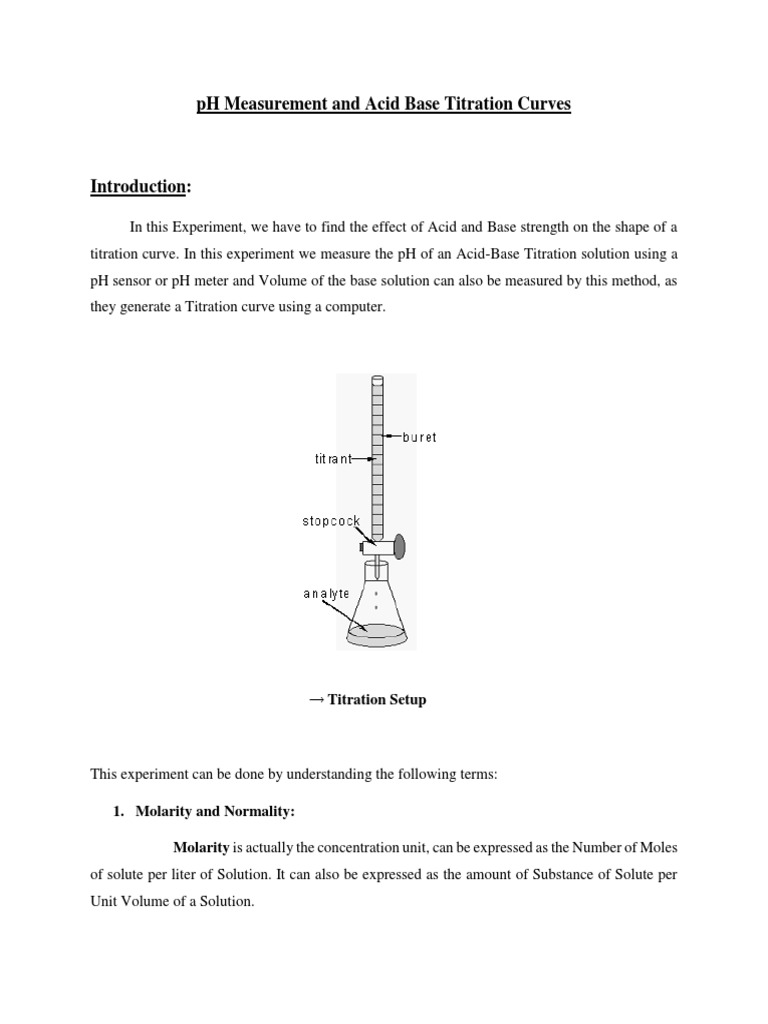 pH Measurement and Acid Base Titration Curves

Introduction:

In this Experiment, we have to find the effect of Acid and Base strength on the shape of a titration curve. In this experiment we measure the pH of an Acid-Base Titration solution using a pH sensor or pH meter and Volume of the base solution can also be measured by this method, as they generate a Titration curve using a computer.

buret
titrant
stopcock
analyte

→ Titration Setup

This experiment can be done by understanding the following terms:

1. Molarity and Normality:

Molarity is actually the concentration unit, can be expressed as the Number of Moles of solute per liter of Solution. It can also be expressed as the amount of Substance of Solute per Unit Volume of a Solution.